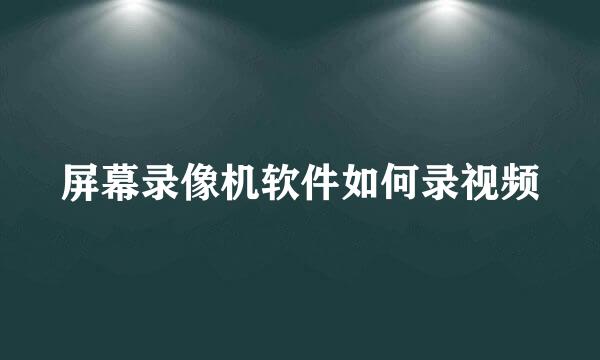 屏幕录像机软件如何录视频